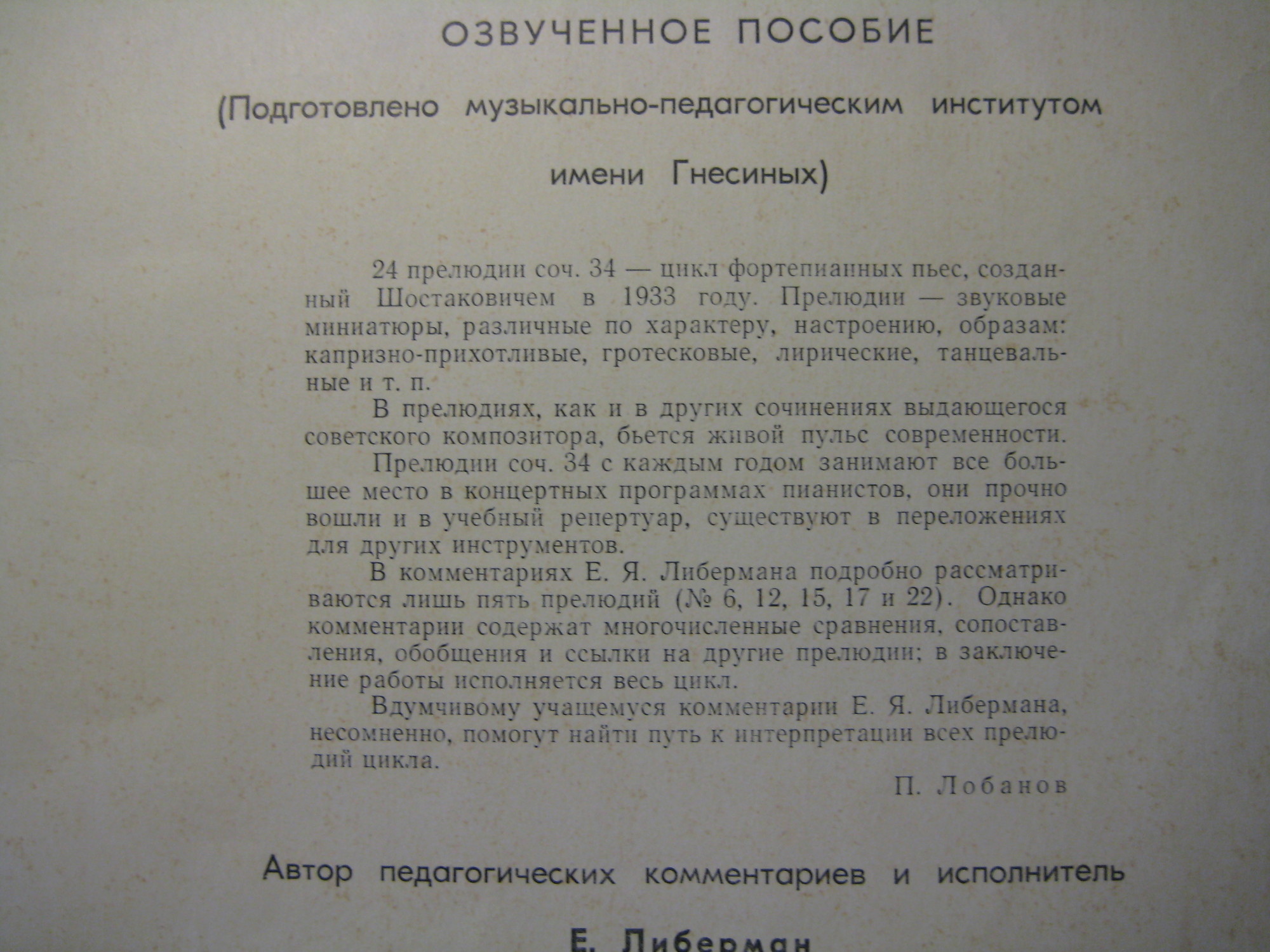 ОЗВУЧЕННОЕ ПОСОБИЕ

(Подготовлено музыкально-педагогическим институтом имени Гнесиных)

24 прелюдии соч. 34 — цикл фортепианных пьес, созданный Шостаковичем в 1933 году. Прелюдии — звуковые миниатюры, различные по характеру, настроению, образам: капризно-прихотливые, гротесковые, лирические, танцевальные и т. п.

В прелюдиях, как и в других сочинениях выдающегося советского композитора, бьется живой пульс современности.

Прелюдии соч. 34 с каждым годом занимают все большее место в концертных программах пианистов, они прочно вошли и в учебный репертуар, существуют в переложениях для других инструментов.

В комментариях Е. Я. Либермана подробно рассматриваются лишь пять прелюдий (№ 6, 12, 15, 17 и 22). Однако комментарии содержат многочисленные сравнения, сопоставления, обобщения и ссылки на другие прелюдии; в заключение работы исполняется весь цикл.

Вдумчивому учащемуся комментарии Е. Я. Либермана, несомненно, помогут найти путь к интерпретации всех прелюдий цикла.

П. Лобанов

Автор педагогических комментариев и исполнитель

Е. Либерман